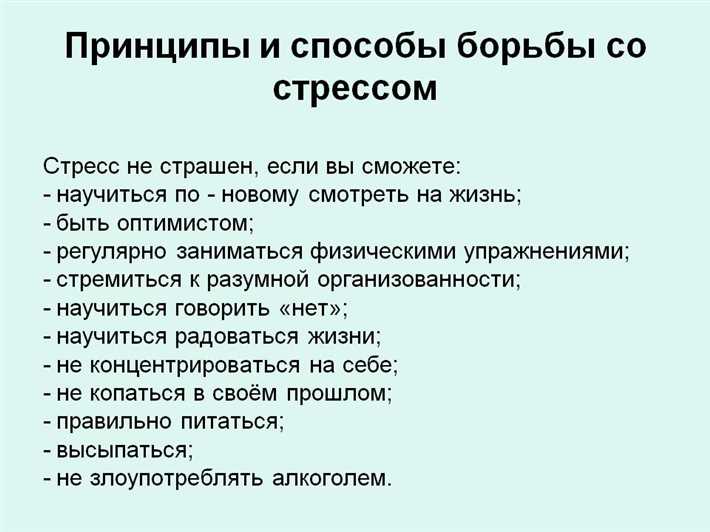 Принципы и способы борьбы со стрессом

Стресс не страшен, если вы сможете:
- научиться по - новому смотреть на жизнь;
- быть оптимистом;
- регулярно заниматься физическими упражнениями;
- стремиться к разумной организованности;
- научиться говорить «нет»;
- научиться радоваться жизни;
- не концентрироваться на себе;
- не копаться в своём прошлом;
- правильно питаться;
- высыпаться;
- не злоупотреблять алкоголем.